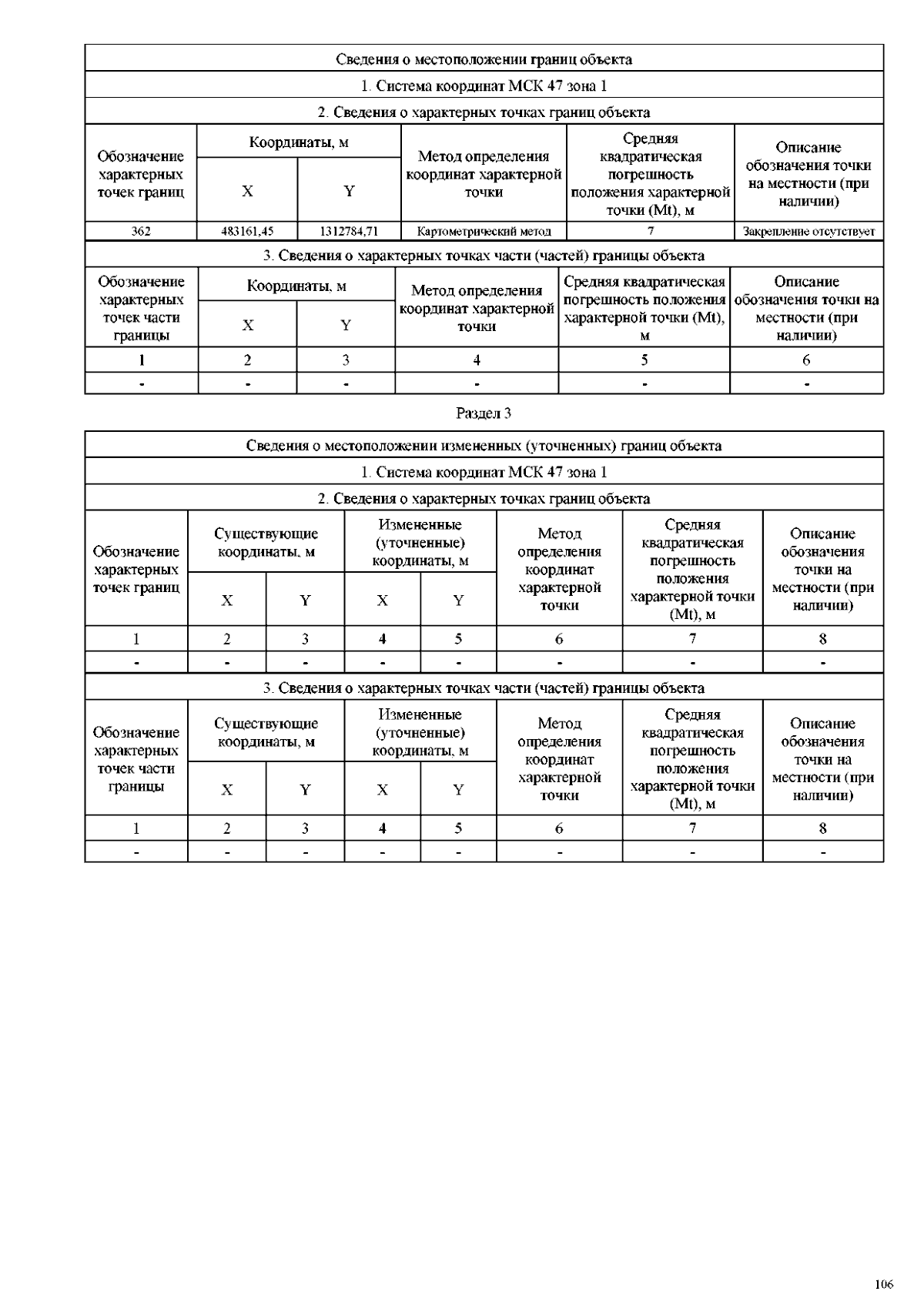 Сведения о местоположении границ объекта

1. Система координат МСК 47 зона 1

2. Сведения о характерных точках границ объекта

| Обозначение характерных точек границ | Координаты, м X | Координаты, м Y | Метод определения координат характерной точки | Средняя квадратическая погрешность положения характерной точки (Mt), м | Описание обозначения точки на местности (при наличии) |
|---|---|---|---|---|---|
| 362 | 483161,45 | 1312784,71 | Картометрический метод | 7 | Закрепление отсутствует |

3. Сведения о характерных точках части (частей) границы объекта

| Обозначение характерных точек части границы | Координаты, м X | Координаты, м Y | Метод определения координат характерной точки | Средняя квадратическая погрешность положения характерной точки (Mt), м | Описание обозначения точки на местности (при наличии) |
|---|---|---|---|---|---|
| 1 | 2 | 3 | 4 | 5 | 6 |
| - | - | - | - | - | - |

Раздел 3

Сведения о местоположении измененных (уточненных) границ объекта

1. Система координат МСК 47 зона 1

2. Сведения о характерных точках границ объекта

| Обозначение характерных точек границ | Существующие координаты, м X | Существующие координаты, м Y | Измененные (уточненные) координаты, м X | Измененные (уточненные) координаты, м Y | Метод определения координат характерной точки | Средняя квадратическая погрешность положения характерной точки (Mt), м | Описание обозначения точки на местности (при наличии) |
|---|---|---|---|---|---|---|---|
| 1 | 2 | 3 | 4 | 5 | 6 | 7 | 8 |
| - | - | - | - | - | - | - | - |

3. Сведения о характерных точках части (частей) границы объекта

| Обозначение характерных точек части границы | Существующие координаты, м X | Существующие координаты, м Y | Измененные (уточненные) координаты, м X | Измененные (уточненные) координаты, м Y | Метод определения координат характерной точки | Средняя квадратическая погрешность положения характерной точки (Mt), м | Описание обозначения точки на местности (при наличии) |
|---|---|---|---|---|---|---|---|
| 1 | 2 | 3 | 4 | 5 | 6 | 7 | 8 |
| - | - | - | - | - | - | - | - |

106